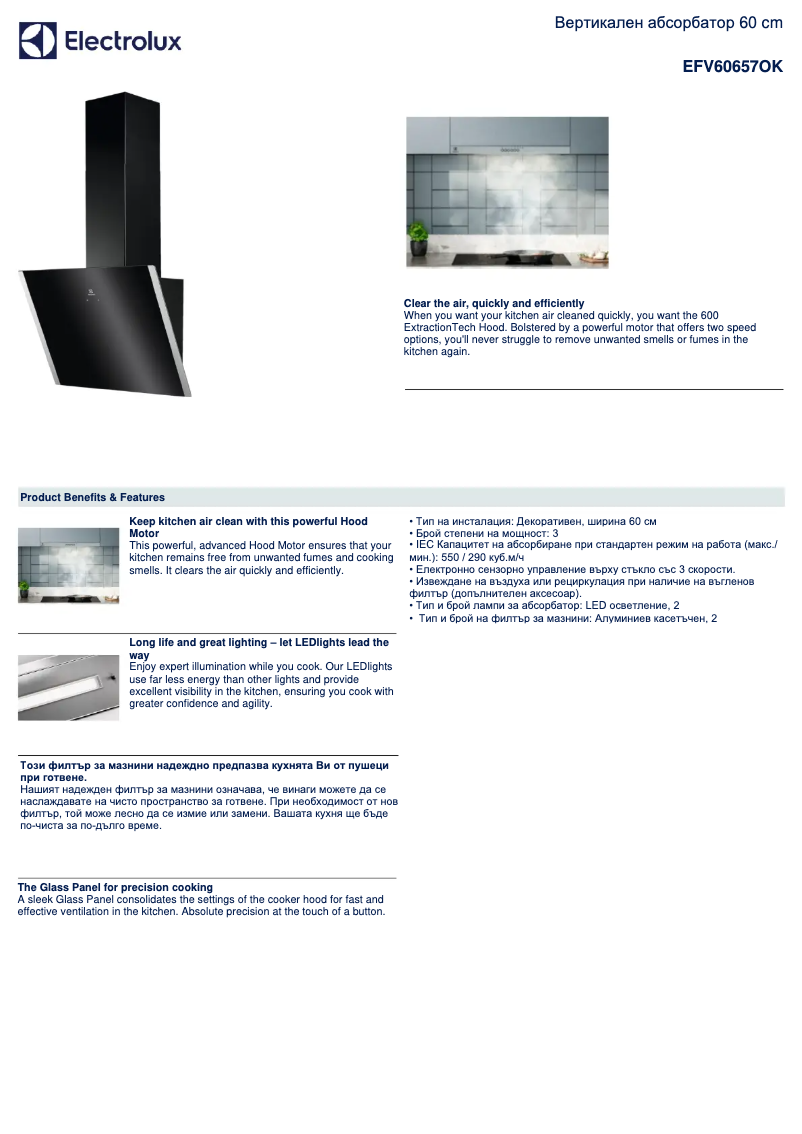 Electrolux

Вертикален абсорбатор 60 cm

EFV60657OK

Clear the air, quickly and efficiently
When you want your kitchen air cleaned quickly, you want the 600 ExtractionTech Hood. Bolstered by a powerful motor that offers two speed options, you'll never struggle to remove unwanted smells or fumes in the kitchen again.

Product Benefits & Features

Keep kitchen air clean with this powerful Hood Motor
This powerful, advanced Hood Motor ensures that your kitchen remains free from unwanted fumes and cooking smells. It clears the air quickly and efficiently.

Long life and great lighting – let LEDlights lead the way
Enjoy expert illumination while you cook. Our LEDlights use far less energy than other lights and provide excellent visibility in the kitchen, ensuring you cook with greater confidence and agility.

Този филтър за мазнини надеждно предпазва кухнята Ви от пушеци при готвене.
Нашият надежден филтър за мазнини означава, че винаги можете да се наслаждавате на чисто пространство за готвене. При необходимост от нов филтър, той може лесно да се измие или замени. Вашата кухня ще бъде по-чиста за по-дълго време.

The Glass Panel for precision cooking
A sleek Glass Panel consolidates the settings of the cooker hood for fast and effective ventilation in the kitchen. Absolute precision at the touch of a button.

• Тип на инсталация: Декоративен, ширина 60 см
• Брой степени на мощност: 3
• IEC Капацитет на абсорбиране при стандартен режим на работа (макс./мин.): 550 / 290 куб.м/ч
• Електронно сензорно управление върху стъкло със 3 скорости.
• Извеждане на въздуха или рециркулация при наличие на въгленов филтър (допълнителен аксесоар).
• Тип и брой лампи за абсорбатор: LED осветление, 2
• Тип и брой на филтър за мазнини: Алуминиев касетъчен, 2